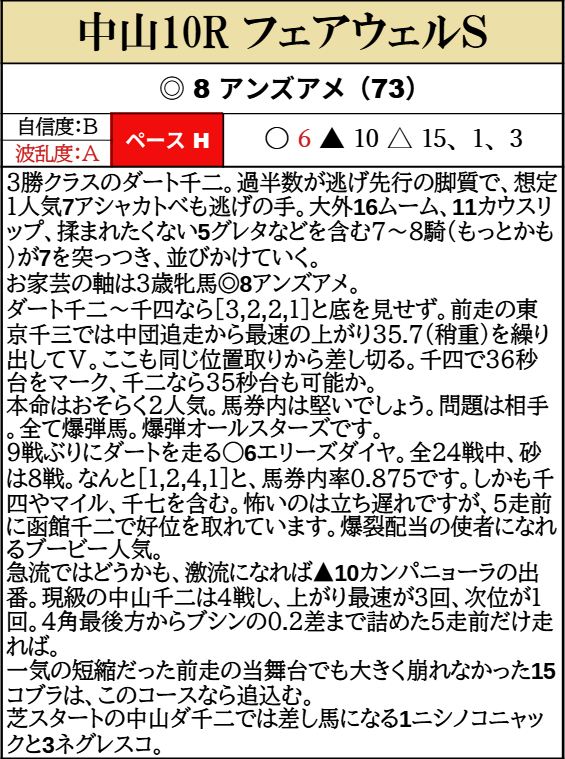 中山10R フェアウェルS

◎ 8 アンズアメ（73）

自信度：B
波乱度：A

ペース H

○ 6 ▲ 10 △ 15、1、3

3勝クラスのダート千二。過半数が逃げ先行の脚質で、想定1人気7アシャカトべも逃げの手。大外16ムーム、11カウスリップ、揉まれたくない5グレタなどを含む7～8騎（もっとかも）が7を突っつき、並びかけていく。
お家芸の軸は3歳牝馬◎8アンズアメ。
ダート千二～千四なら[3,2,2,1]と底を見せず。前走の東京千三では中団追走から最速の上がり35.7（稍重）を繰り出してV。ここも同じ位置取りから差し切る。千四で36秒台をマーク、千二なら35秒台も可能か。
本命はおそらく2人気。馬券内は堅いでしょう。問題は相手。全て爆弾馬。爆弾オールスターズです。
9戦ぶりにダートを走る○6エリーズダイヤ。全24戦中、砂は8戦。なんと[1,2,4,1]と、馬券内率0.875です。しかも千四やマイル、千七を含む。怖いのは立ち遅れですが、5走前に函館千二で好位を取れています。爆裂配当の使者になれるブービー人気。
急流ではどうかも、激流になれば▲10カンパニョーラの出番。現級の中山千二は4戦し、上がり最速が3回、次位が1回。4角最後方からブシンの0.2差まで詰めた5走前だけ走れば。
一気の短縮だった前走の当舞台でも大きく崩れなかった15コブラは、このコースなら追込む。
芝スタートの中山ダ千二では差し馬になる1ニシノコニャックと3ネグレスコ。